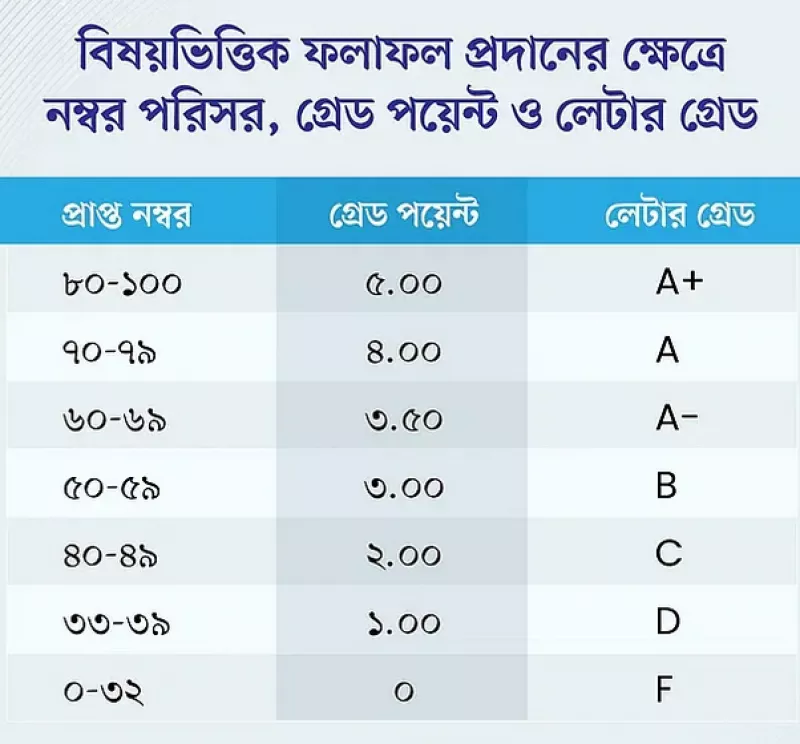 বিষয়ভিত্তিক ফলাফল প্রদানের ক্ষেত্রে নম্বর পরিসর, গ্রেড পয়েন্ট ও লেটার গ্রেড

| প্রাপ্ত নম্বর | গ্রেড পয়েন্ট | লেটার গ্রেড |
|---|---|---|
| ৮০-১০০ | ৫.০০ | A+ |
| ৭০-৭৯ | ৪.০০ | A |
| ৬০-৬৯ | ৩.৫০ | A- |
| ৫০-৫৯ | ৩.০০ | B |
| ৪০-৪৯ | ২.০০ | C |
| ৩৩-৩৯ | ১.০০ | D |
| ০-৩২ | ০ | F |